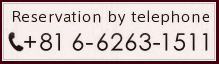 Reservation by telephone
+81 6-6263-1511